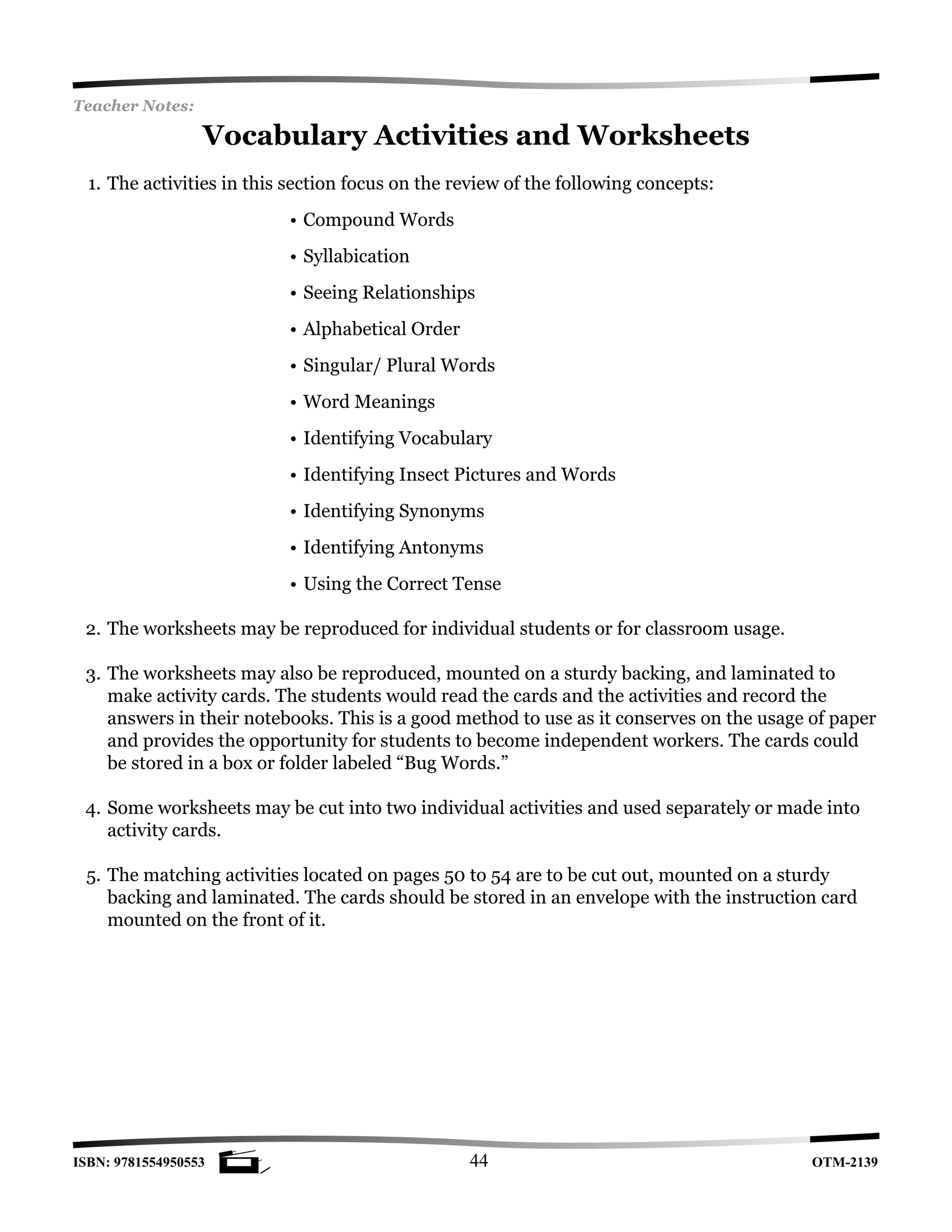 Teacher Notes:

Vocabulary Activities and Worksheets

1. The activities in this section focus on the review of the following concepts:

• Compound Words
• Syllabication
• Seeing Relationships
• Alphabetical Order
• Singular/ Plural Words
• Word Meanings
• Identifying Vocabulary
• Identifying Insect Pictures and Words
• Identifying Synonyms
• Identifying Antonyms
• Using the Correct Tense

2. The worksheets may be reproduced for individual students or for classroom usage.

3. The worksheets may also be reproduced, mounted on a sturdy backing, and laminated to make activity cards. The students would read the cards and the activities and record the answers in their notebooks. This is a good method to use as it conserves on the usage of paper and provides the opportunity for students to become independent workers. The cards could be stored in a box or folder labeled “Bug Words.”

4. Some worksheets may be cut into two individual activities and used separately or made into activity cards.

5. The matching activities located on pages 50 to 54 are to be cut out, mounted on a sturdy backing and laminated. The cards should be stored in an envelope with the instruction card mounted on the front of it.

ISBN: 9781554950553 44 OTM-2139